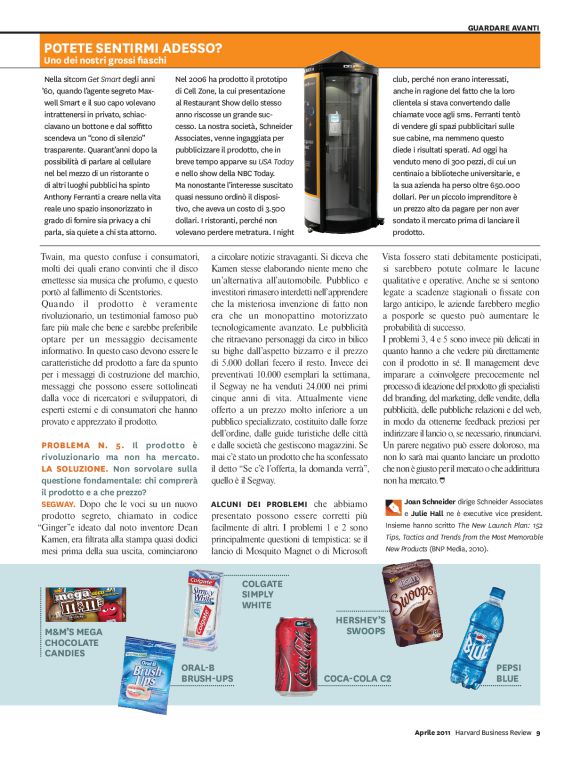 GUARDARE AVANTI

POTETE SENTIRMI ADESSO?
Uno dei nostri grossi fiaschi

Nella sitcom Get Smart degli anni '60, quando l'agente segreto Maxwell Smart e il suo capo volevano intrattenersi in privato, schiacciavano un bottone e dal soffitto scendeva un "cono di silenzio" trasparente. Quarant'anni dopo la possibilità di parlare al cellulare nel bel mezzo di un ristorante o di altri luoghi pubblici ha spinto Anthony Ferranti a creare nella vita reale uno spazio insonorizzato in grado di fornire sia privacy a chi parla, sia quiete a chi sta attorno.

Nel 2006 ha prodotto il prototipo di Cell Zone, la cui presentazione al Restaurant Show dello stesso anno riscosse un grande successo. La nostra società, Schneider Associates, venne ingaggiata per pubblicizzare il prodotto, che in breve tempo apparve su USA Today e nello show della NBC Today. Ma nonostante l'interesse suscitato quasi nessuno ordinò il dispositivo, che aveva un costo di 3.500 dollari. I ristoranti, perché non volevano perdere metratura. I night club, perché non erano interessati, anche in ragione del fatto che la loro clientela si stava convertendo dalle chiamate voce agli sms. Ferranti tentò di vendere gli spazi pubblicitari sulle sue cabine, ma nemmeno questo diede i risultati sperati. Ad oggi ha venduto meno di 300 pezzi, di cui un centinaio a biblioteche universitarie, e la sua azienda ha perso oltre 650.000 dollari. Per un piccolo imprenditore è un prezzo alto da pagare per non aver sondato il mercato prima di lanciare il prodotto.

Twain, ma questo confuse i consumatori, molti dei quali erano convinti che il disco emettesse sia musica che profumo, e questo portò al fallimento di Scentstories.
Quando il prodotto è veramente rivoluzionario, un testimonial famoso può fare più male che bene e sarebbe preferibile optare per un messaggio decisamente informativo. In questo caso devono essere le caratteristiche del prodotto a fare da spunto per i messaggi di costruzione del marchio, messaggi che possono essere sottolineati dalla voce di ricercatori e sviluppatori, di esperti esterni e di consumatori che hanno provato e apprezzato il prodotto.

PROBLEMA N. 5. Il prodotto è rivoluzionario ma non ha mercato. LA SOLUZIONE. Non sorvolare sulla questione fondamentale: chi comprerà il prodotto e a che prezzo?
SEGWAY. Dopo che le voci su un nuovo prodotto segreto, chiamato in codice "Ginger"e ideato dal noto inventore Dean Kamen, era filtrata alla stampa quasi dodici mesi prima della sua uscita, cominciarono a circolare notizie stravaganti. Si diceva che Kamen stesse elaborando niente meno che un'alternativa all'automobile. Pubblico e investitori rimasero interdetti nell'apprendere che la misteriosa invenzione di fatto non era che un monopattino motorizzato tecnologicamente avanzato. Le pubblicità che ritraevano personaggi da circo in bilico su bighe dall'aspetto bizzarro e il prezzo di 5.000 dollari fecero il resto. Invece dei preventivati 10.000 esemplari la settimana, il Segway ne ha venduti 24.000 nei primi cinque anni di vita. Attualmente viene offerto a un prezzo molto inferiore a un pubblico specializzato, costituito dalle forze dell'ordine, dalle guide turistiche delle città e dalle società che gestiscono magazzini. Se mai c'è stato un prodotto che ha sconfessato il detto "Se c'è l'offerta, la domanda verrà", quello è il Segway.

ALCUNI DEI PROBLEMI che abbiamo presentato possono essere corretti più facilmente di altri. I problemi 1 e 2 sono principalmente questioni di tempistica: se il lancio di Mosquito Magnet o di Microsoft Vista fossero stati debitamente posticipati, si sarebbero potute colmare le lacune qualitative e operative. Anche se si sentono legate a scadenze stagionali o fissate con largo anticipo, le aziende farebbero meglio a posporle se questo può aumentare le probabilità di successo.
I problemi 3, 4 e 5 sono invece più delicati in quanto hanno a che vedere più direttamente con il prodotto in sé. Il management deve imparare a coinvolgere precocemente nel processo di ideazione del prodotto gli specialisti del branding, del marketing, delle vendite, della pubblicità, delle pubbliche relazioni e del web, in modo da ottenerne feedback preziosi per indirizzare il lancio o, se necessario, rinunciarvi. Un parere negativo può essere doloroso, ma non lo sarà mai quanto lanciare un prodotto che non è giusto per il mercato o che addirittura non ha mercato.

Joan Schneider dirige Schneider Associates e Julie Hall ne è executive vice president. Insieme hanno scritto The New Launch Plan: 152 Tips, Tactics and Trends from the Most Memorable New Products (BNP Media, 2010).

M&M'S MEGA CHOCOLATE CANDIES
ORAL-B BRUSH-UPS
COLGATE SIMPLY WHITE
COCA-COLA C2
HERSHEY'S SWOOPS
PEPSI BLUE

Aprile 2011 Harvard Business Review 9